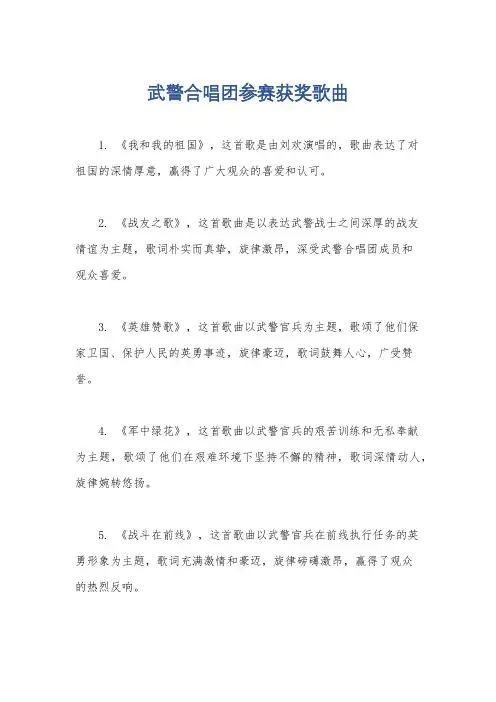 武警合唱团参赛获奖歌曲

1. 《我和我的祖国》，这首歌是由刘欢演唱的，歌曲表达了对祖国的深情厚意，赢得了广大观众的喜爱和认可。

2. 《战友之歌》，这首歌曲是以表达武警战士之间深厚的战友情谊为主题，歌词朴实而真挚，旋律激昂，深受武警合唱团成员和观众喜爱。

3. 《英雄赞歌》，这首歌曲以武警官兵为主题，歌颂了他们保家卫国、保护人民的英勇事迹，旋律豪迈，歌词鼓舞人心，广受赞誉。

4. 《军中绿花》，这首歌曲以武警官兵的艰苦训练和无私奉献为主题，歌颂了他们在艰难环境下坚持不懈的精神，歌词深情动人，旋律婉转悠扬。

5. 《战斗在前线》，这首歌曲以武警官兵在前线执行任务的英勇形象为主题，歌词充满激情和豪迈，旋律磅礴激昂，赢得了观众的热烈反响。